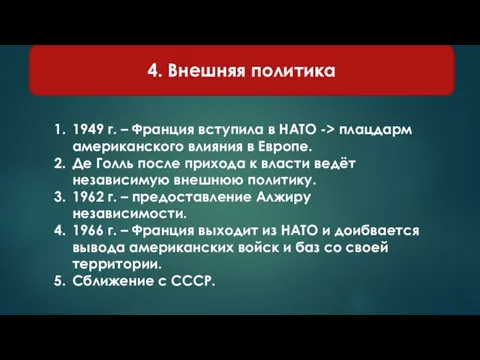 4. Внешняя политика

1. 1949 г. – Франция вступила в НАТО -> плацдарм американского влияния в Европе.
2. Де Голль после прихода к власти ведёт независимую внешнюю политику.
3. 1962 г. – предоставление Алжиру независимости.
4. 1966 г. – Франция выходит из НАТО и доибвается вывода американских войск и баз со своей территории.
5. Сближение с СССР.